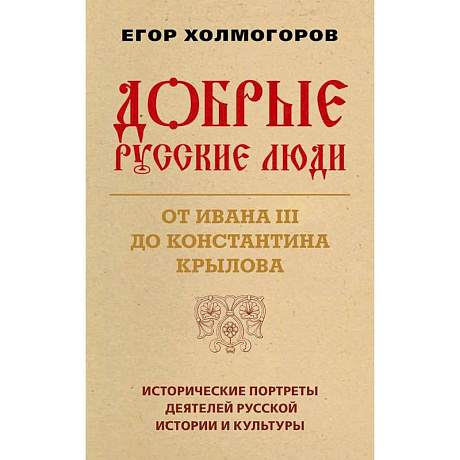 ЕГОР ХОЛМОГОРОВ

ДОБРЫЕ РУССКИЕ ЛЮДИ

ОТ ИВАНА III ДО КОНСТАНТИНА КРЫЛОВА

ИСТОРИЧЕСКИЕ ПОРТРЕТЫ ДЕЯТЕЛЕЙ РУССКОЙ ИСТОРИИ И КУЛЬТУРЫ